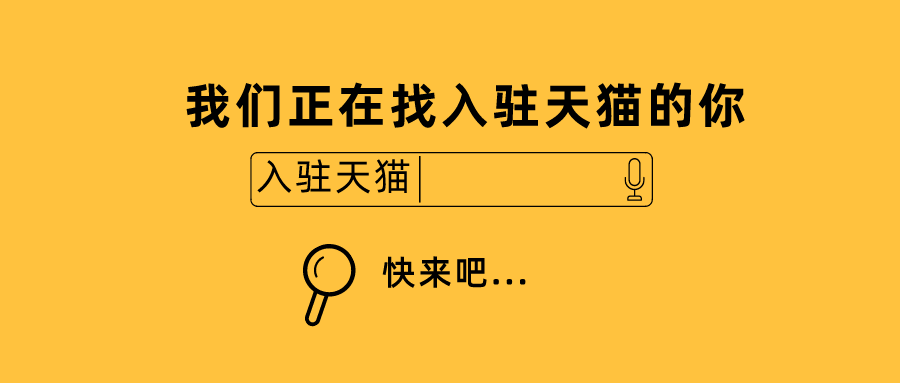 我们正在找入驻天猫的你

入驻天猫

快来吧...